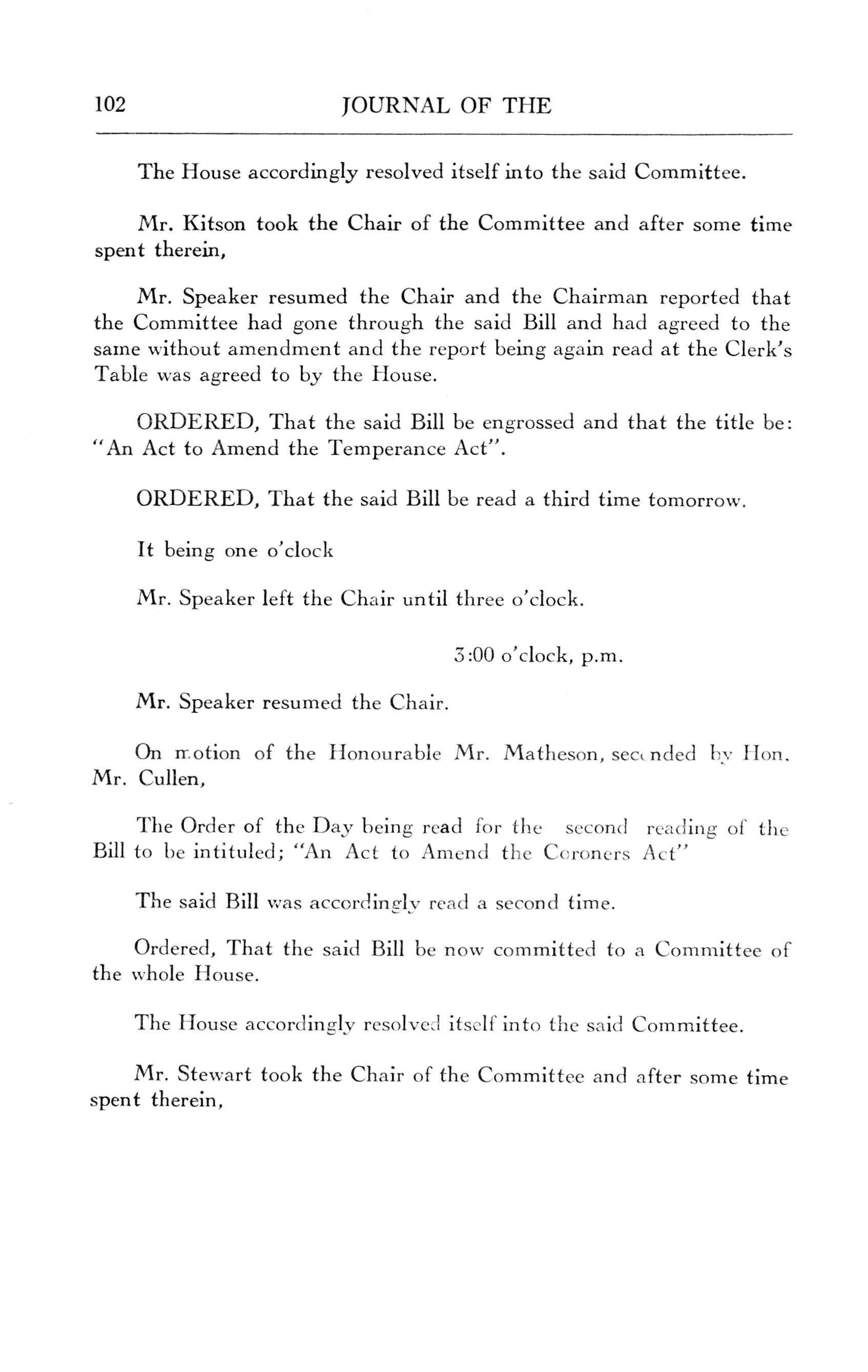 102 JOURNAL OF THE

The House accordingly resolved itself into the said Committee.

Mr. Kitson took the Chair of the Committee and after some time spent therein,

Mr. Speaker resumed the Chair and the Chairman reported that the Committee had gone through the said Bill and had agreed to the same without amendment and the report being again read at the Clerk's Table was agreed to by the House.

ORDERED, That the said Bill be engrossed and that the title be: "An Act to Amend the Temperance Act".

ORDERED, That the said Bill be read a third time tomorrow.

It being one o'clock

Mr. Speaker left the Chair until three o'clock.

3:00 o'clock, p.m.

Mr. Speaker resumed the Chair.

On motion of the Honourable Mr. Matheson, seconded by Hon. Mr. Cullen,

The Order of the Day being read for the second reading of the Bill to be intituled; "An Act to Amend the Coroners Act"

The said Bill was accordingly read a second time.

Ordered, That the said Bill be now committed to a Committee of the whole House.

The House accordingly resolved itself into the said Committee.

Mr. Stewart took the Chair of the Committee and after some time spent therein,